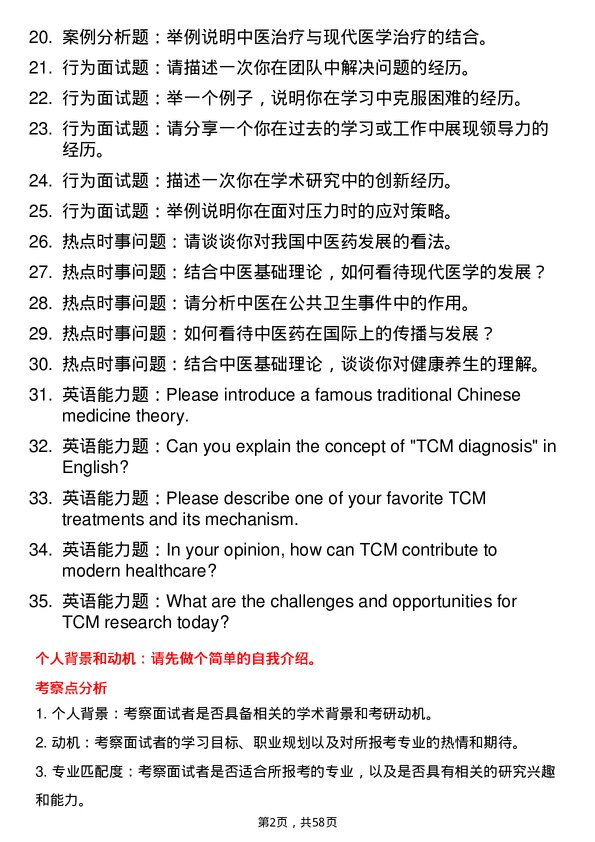 20. 案例分析题：举例说明中医治疗与现代医学治疗的结合。

21. 行为面试题：请描述一次你在团队中解决问题的经历。

22. 行为面试题：举一个例子，说明你在学习中克服困难的经历。

23. 行为面试题：请分享一个你在过去的学习或工作中展现领导力的经历。

24. 行为面试题：描述一次你在学术研究中的创新经历。

25. 行为面试题：举例说明你在面对压力时的应对策略。

26. 热点时事问题：请谈谈你对我国中医药发展的看法。

27. 热点时事问题：结合中医基础理论，如何看待现代医学的发展？

28. 热点时事问题：请分析中医在公共卫生事件中的作用。

29. 热点时事问题：如何看待中医药在国际上的传播与发展？

30. 热点时事问题：结合中医基础理论，谈谈你对健康养生的理解。

31. 英语能力题：Please introduce a famous traditional Chinese medicine theory.

32. 英语能力题：Can you explain the concept of "TCM diagnosis" in English?

33. 英语能力题：Please describe one of your favorite TCM treatments and its mechanism.

34. 英语能力题：In your opinion, how can TCM contribute to modern healthcare?

35. 英语能力题：What are the challenges and opportunities for TCM research today?

个人背景和动机：请先做个简单的自我介绍。

考察点分析

1. 个人背景：考察面试者是否具备相关的学术背景和考研动机。

2. 动机：考察面试者的学习目标、职业规划以及对所报考专业的热情和期待。

3. 专业匹配度：考察面试者是否适合所报考的专业，以及是否具有相关的研究兴趣和能力。

第2页，共58页